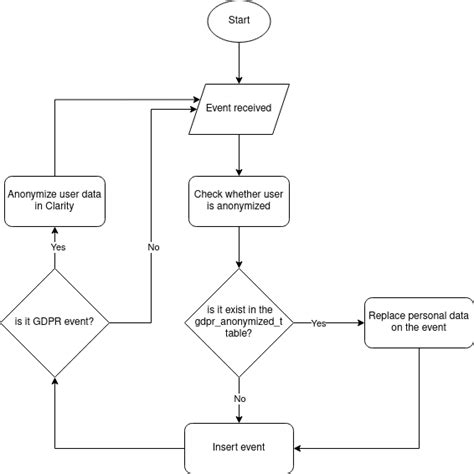 Start

Event received

Check whether user is anonymized

is it exist in the gdpr_anonymized_t table?

Yes

Replace personal data on the event

No

Insert event

is it GDPR event?

Yes

Anonymize user data in Clarity

No